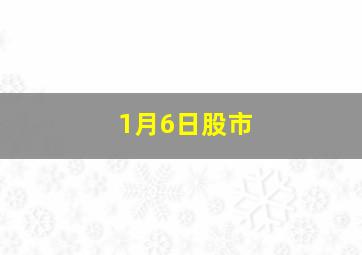 1月6日股市